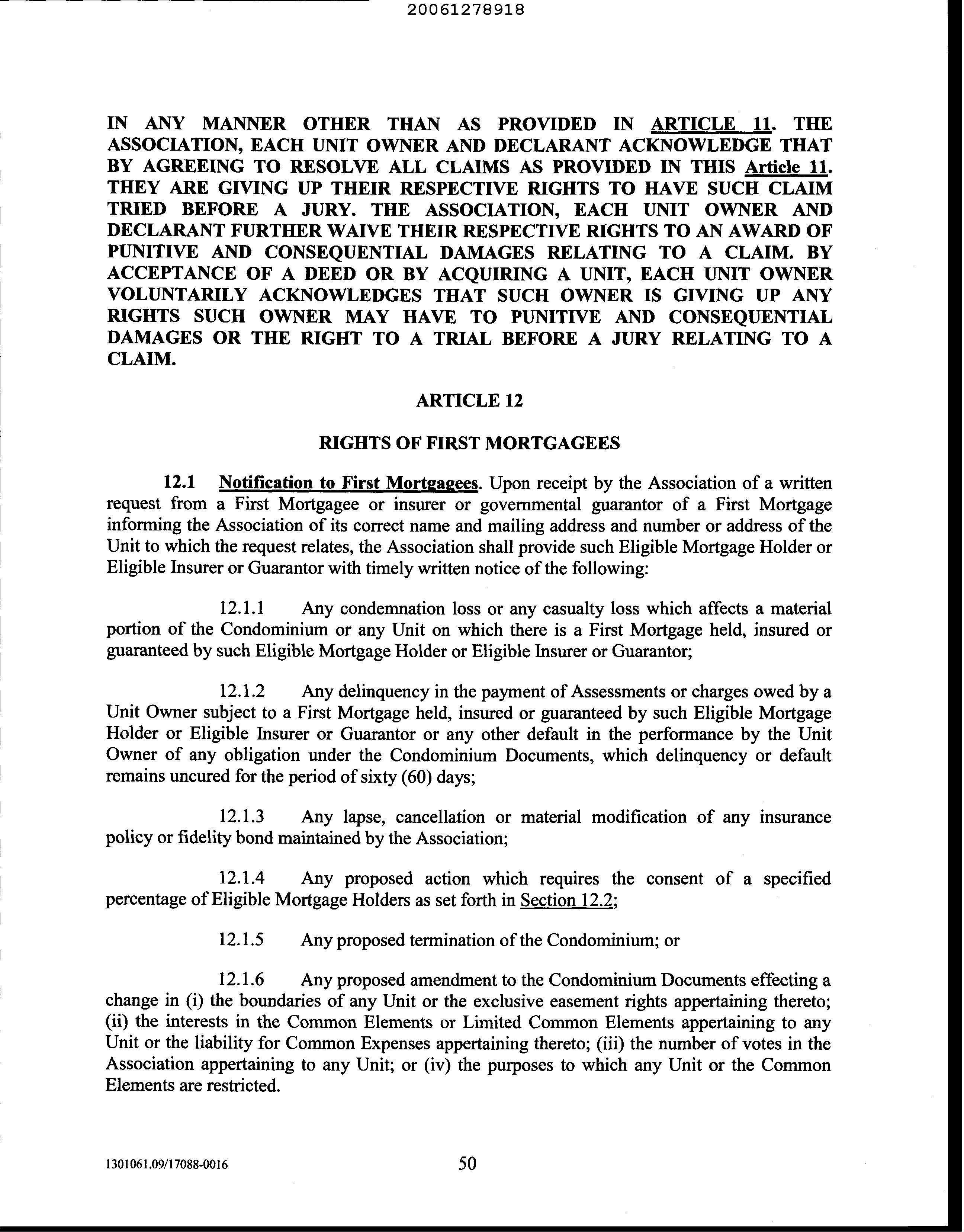 20061278918

IN ANY MANNER OTHER THAN AS PROVIDED IN ARTICLE 11. THE ASSOCIATION, EACH UNIT OWNER AND DECLARANT ACKNOWLEDGE THAT BY AGREEING TO RESOLVE ALL CLAIMS AS PROVIDED IN THIS Article 11. THEY ARE GIVING UP THEIR RESPECTIVE RIGHTS TO HAVE SUCH CLAIM TRIED BEFORE A JURY. THE ASSOCIATION, EACH UNIT OWNER AND DECLARANT FURTHER WAIVE THEIR RESPECTIVE RIGHTS TO AN AWARD OF PUNITIVE AND CONSEQUENTIAL DAMAGES RELATING TO A CLAIM. BY ACCEPTANCE OF A DEED OR BY ACQUIRING A UNIT, EACH UNIT OWNER VOLUNTARILY ACKNOWLEDGES THAT SUCH OWNER IS GIVING UP ANY RIGHTS SUCH OWNER MAY HAVE TO PUNITIVE AND CONSEQUENTIAL DAMAGES OR THE RIGHT TO A TRIAL BEFORE A JURY RELATING TO A CLAIM.

ARTICLE 12

RIGHTS OF FIRST MORTGAGEES

12.1 Notification to First Mortgagees. Upon receipt by the Association of a written request from a First Mortgagee or insurer or governmental guarantor of a First Mortgage informing the Association of its correct name and mailing address and number or address of the Unit to which the request relates, the Association shall provide such Eligible Mortgage Holder or Eligible Insurer or Guarantor with timely written notice of the following:

12.1.1 Any condemnation loss or any casualty loss which affects a material portion of the Condominium or any Unit on which there is a First Mortgage held, insured or guaranteed by such Eligible Mortgage Holder or Eligible Insurer or Guarantor;

12.1.2 Any delinquency in the payment of Assessments or charges owed by a Unit Owner subject to a First Mortgage held, insured or guaranteed by such Eligible Mortgage Holder or Eligible Insurer or Guarantor or any other default in the performance by the Unit Owner of any obligation under the Condominium Documents, which delinquency or default remains uncured for the period of sixty (60) days;

12.1.3 Any lapse, cancellation or material modification of any insurance policy or fidelity bond maintained by the Association;

12.1.4 Any proposed action which requires the consent of a specified percentage of Eligible Mortgage Holders as set forth in Section 12.2;

12.1.5 Any proposed termination of the Condominium; or

12.1.6 Any proposed amendment to the Condominium Documents effecting a change in (i) the boundaries of any Unit or the exclusive easement rights appertaining thereto; (ii) the interests in the Common Elements or Limited Common Elements appertaining to any Unit or the liability for Common Expenses appertaining thereto; (iii) the number of votes in the Association appertaining to any Unit; or (iv) the purposes to which any Unit or the Common Elements are restricted.

1301061.09/17088-0016 50